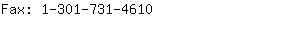 Fax: 1-301-731-4610